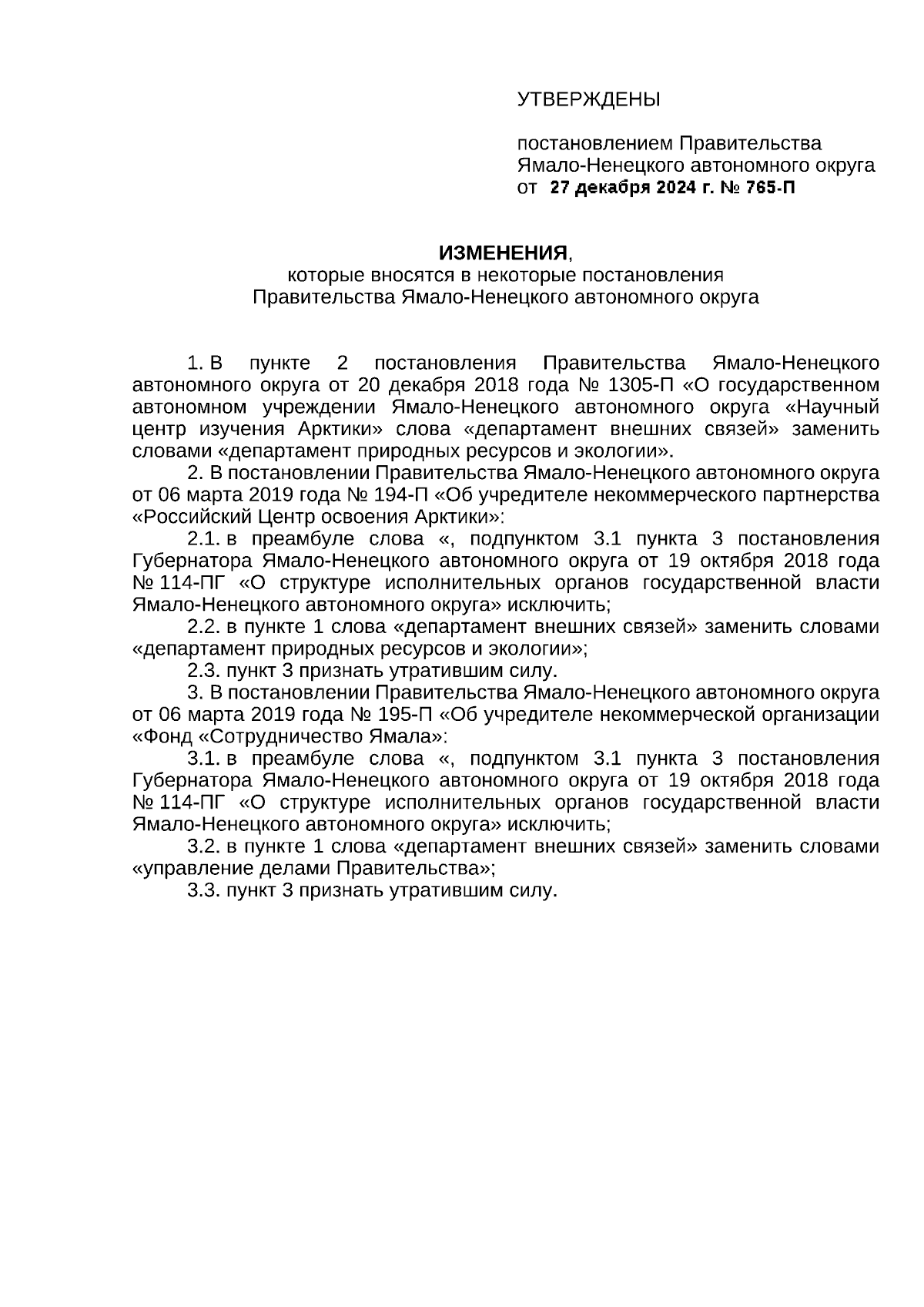 УТВЕРЖДЕНЫ

постановлением Правительства Ямало-Ненецкого автономного округа от 27 декабря 2024 г. № 765-П

ИЗМЕНЕНИЯ,
которые вносятся в некоторые постановления Правительства Ямало-Ненецкого автономного округа

1. В пункте 2 постановления Правительства Ямало-Ненецкого автономного округа от 20 декабря 2018 года № 1305-П «О государственном автономном учреждении Ямало-Ненецкого автономного округа «Научный центр изучения Арктики» слова «департамент внешних связей» заменить словами «департамент природных ресурсов и экологии».

2. В постановлении Правительства Ямало-Ненецкого автономного округа от 06 марта 2019 года № 194-П «Об учредителе некоммерческого партнерства «Российский Центр освоения Арктики»:

2.1. в преамбуле слова «, подпунктом 3.1 пункта 3 постановления Губернатора Ямало-Ненецкого автономного округа от 19 октября 2018 года № 114-ПГ «О структуре исполнительных органов государственной власти Ямало-Ненецкого автономного округа» исключить;

2.2. в пункте 1 слова «департамент внешних связей» заменить словами «департамент природных ресурсов и экологии»;

2.3. пункт 3 признать утратившим силу.

3. В постановлении Правительства Ямало-Ненецкого автономного округа от 06 марта 2019 года № 195-П «Об учредителе некоммерческой организации «Фонд «Сотрудничество Ямала»:

3.1. в преамбуле слова «, подпунктом 3.1 пункта 3 постановления Губернатора Ямало-Ненецкого автономного округа от 19 октября 2018 года № 114-ПГ «О структуре исполнительных органов государственной власти Ямало-Ненецкого автономного округа» исключить;

3.2. в пункте 1 слова «департамент внешних связей» заменить словами «управление делами Правительства»;

3.3. пункт 3 признать утратившим силу.